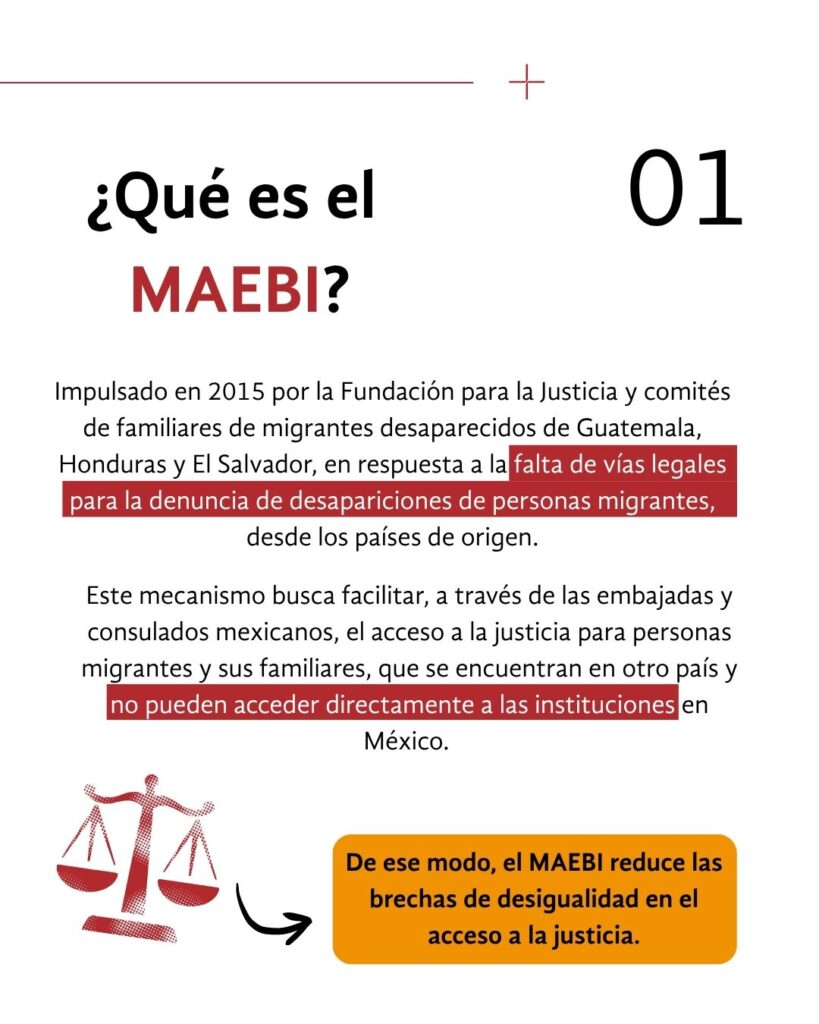 ¿Qué es el MAEBI?

01

Impulsado en 2015 por la Fundación para la Justicia y comités de familiares de migrantes desaparecidos de Guatemala, Honduras y El Salvador, en respuesta a la falta de vías legales para la denuncia de desapariciones de personas migrantes, desde los países de origen.

Este mecanismo busca facilitar, a través de las embajadas y consulados mexicanos, el acceso a la justicia para personas migrantes y sus familiares, que se encuentran en otro país y no pueden acceder directamente a las instituciones en México.

De ese modo, el MAEBI reduce las brechas de desigualdad en el acceso a la justicia.